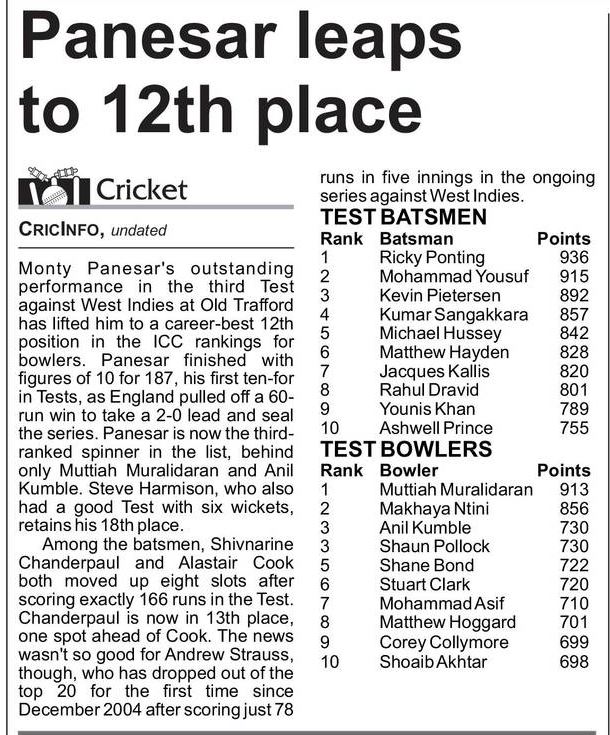 Panesar leaps to 12th place

Cricket

CRICINFO, undated

Monty Panesar's outstanding performance in the third Test against West Indies at Old Trafford has lifted him to a career-best 12th position in the ICC rankings for bowlers. Panesar finished with figures of 10 for 187, his first ten-for in Tests, as England pulled off a 60-run win to take a 2-0 lead and seal the series. Panesar is now the third-ranked spinner in the list, behind only Muttiah Muralidaran and Anil Kumble. Steve Harmison, who also had a good Test with six wickets, retains his 18th place.

Among the batsmen, Shivnarine Chanderpaul and Alastair Cook both moved up eight slots after scoring exactly 166 runs in the Test. Chanderpaul is now in 13th place, one spot ahead of Cook. The news wasn't so good for Andrew Strauss, though, who has dropped out of the top 20 for the first time since December 2004 after scoring just 78 runs in five innings in the ongoing series against West Indies.

TEST BATSMEN

| Rank | Batsman | Points |
|---|---|---|
| 1 | Ricky Ponting | 936 |
| 2 | Mohammad Yousuf | 915 |
| 3 | Kevin Pietersen | 892 |
| 4 | Kumar Sangakkara | 857 |
| 5 | Michael Hussey | 842 |
| 6 | Matthew Hayden | 828 |
| 7 | Jacques Kallis | 820 |
| 8 | Rahul Dravid | 801 |
| 9 | Younis Khan | 789 |
| 10 | Ashwell Prince | 755 |

TEST BOWLERS

| Rank | Bowler | Points |
|---|---|---|
| 1 | Muttiah Muralidaran | 913 |
| 2 | Makhaya Ntini | 856 |
| 3 | Anil Kumble | 730 |
| 3 | Shaun Pollock | 730 |
| 5 | Shane Bond | 722 |
| 6 | Stuart Clark | 720 |
| 7 | Mohammad Asif | 710 |
| 8 | Matthew Hoggard | 701 |
| 9 | Corey Collymore | 699 |
| 10 | Shoaib Akhtar | 698 |